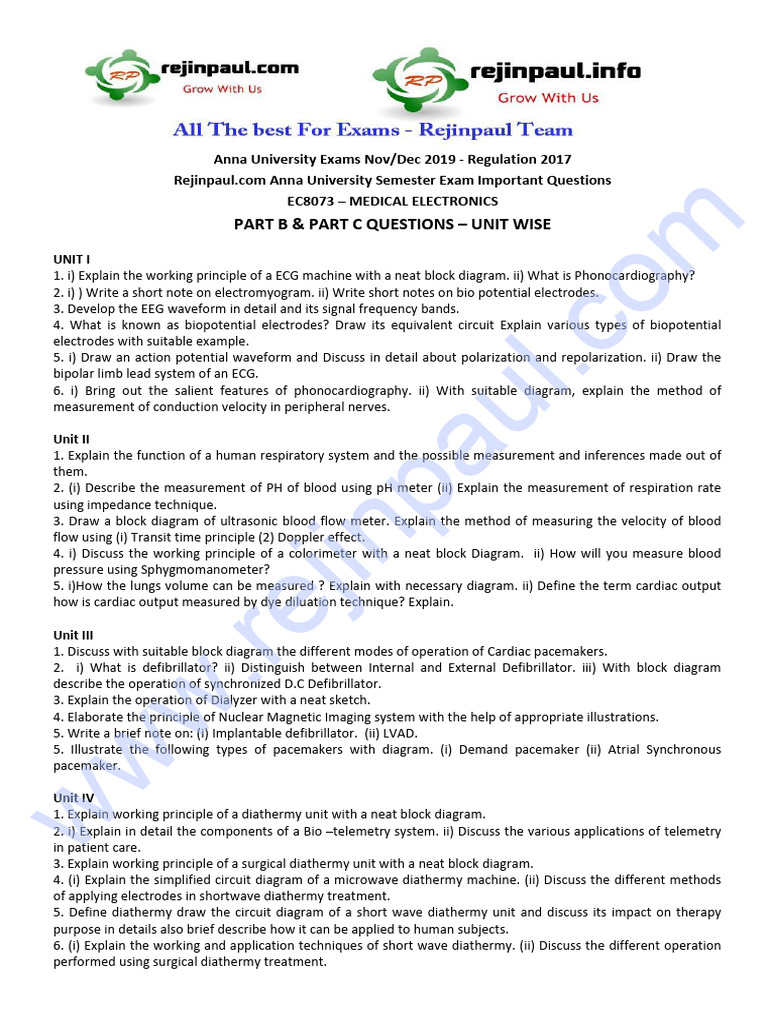 RP rejinpaul.com Grow With Us

RP rejinpaul.info Grow With Us

All The best For Exams - Rejinpaul Team

Anna University Exams Nov/Dec 2019 - Regulation 2017
Rejinpaul.com Anna University Semester Exam Important Questions
EC8073 – MEDICAL ELECTRONICS
PART B & PART C QUESTIONS – UNIT WISE

UNIT I
1. i) Explain the working principle of a ECG machine with a neat block diagram. ii) What is Phonocardiography?
2. i) ) Write a short note on electromyogram. ii) Write short notes on bio potential electrodes.
3. Develop the EEG waveform in detail and its signal frequency bands.
4. What is known as biopotential electrodes? Draw its equivalent circuit Explain various types of biopotential electrodes with suitable example.
5. i) Draw an action potential waveform and Discuss in detail about polarization and repolarization. ii) Draw the bipolar limb lead system of an ECG.
6. i) Bring out the salient features of phonocardiography. ii) With suitable diagram, explain the method of measurement of conduction velocity in peripheral nerves.

Unit II
1. Explain the function of a human respiratory system and the possible measurement and inferences made out of them.
2. (i) Describe the measurement of PH of blood using pH meter (ii) Explain the measurement of respiration rate using impedance technique.
3. Draw a block diagram of ultrasonic blood flow meter. Explain the method of measuring the velocity of blood flow using (i) Transit time principle (2) Doppler effect.
4. i) Discuss the working principle of a colorimeter with a neat block Diagram. ii) How will you measure blood pressure using Sphygmomanometer?
5. i)How the lungs volume can be measured ? Explain with necessary diagram. ii) Define the term cardiac output how is cardiac output measured by dye diluation technique? Explain.

Unit III
1. Discuss with suitable block diagram the different modes of operation of Cardiac pacemakers.
2. i) What is defibrillator? ii) Distinguish between Internal and External Defibrillator. iii) With block diagram describe the operation of synchronized D.C Defibrillator.
3. Explain the operation of Dialyzer with a neat sketch.
4. Elaborate the principle of Nuclear Magnetic Imaging system with the help of appropriate illustrations.
5. Write a brief note on: (i) Implantable defibrillator. (ii) LVAD.
5. Illustrate the following types of pacemakers with diagram. (i) Demand pacemaker (ii) Atrial Synchronous pacemaker.

Unit IV
1. Explain working principle of a diathermy unit with a neat block diagram.
2. i) Explain in detail the components of a Bio –telemetry system. ii) Discuss the various applications of telemetry in patient care.
3. Explain working principle of a surgical diathermy unit with a neat block diagram.
4. (i) Explain the simplified circuit diagram of a microwave diathermy machine. (ii) Discuss the different methods of applying electrodes in shortwave diathermy treatment.
5. Define diathermy draw the circuit diagram of a short wave diathermy unit and discuss its impact on therapy purpose in details also brief describe how it can be applied to human subjects.
6. (i) Explain the working and application techniques of short wave diathermy. (ii) Discuss the different operation performed using surgical diathermy treatment.

www.rejinpaul.com